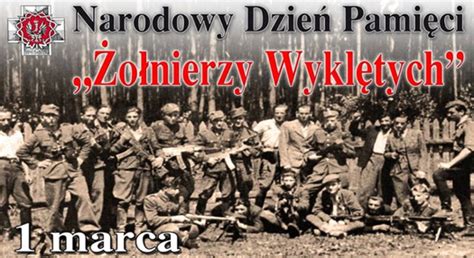 Narodowy Dzień Pamięci
„Żołnierzy Wyklętych”
1 marca